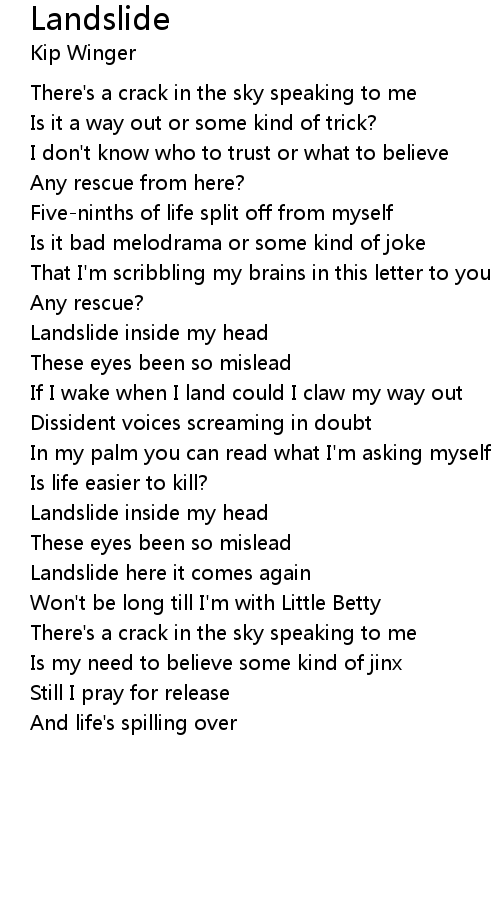 Landslide
Kip Winger

There's a crack in the sky speaking to me
Is it a way out or some kind of trick?
I don't know who to trust or what to believe
Any rescue from here?
Five-ninths of life split off from myself
Is it bad melodrama or some kind of joke
That I'm scribbling my brains in this letter to you
Any rescue?
Landslide inside my head
These eyes been so mislead
If I wake when I land could I claw my way out
Dissident voices screaming in doubt
In my palm you can read what I'm asking myself
Is life easier to kill?
Landslide inside my head
These eyes been so mislead
Landslide here it comes again
Won't be long till I'm with Little Betty
There's a crack in the sky speaking to me
Is my need to believe some kind of jinx
Still I pray for release
And life's spilling over